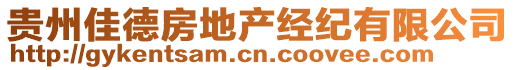 贵州佳德房地产经纪有限公司
http://gykentsam.cn.coovee.com